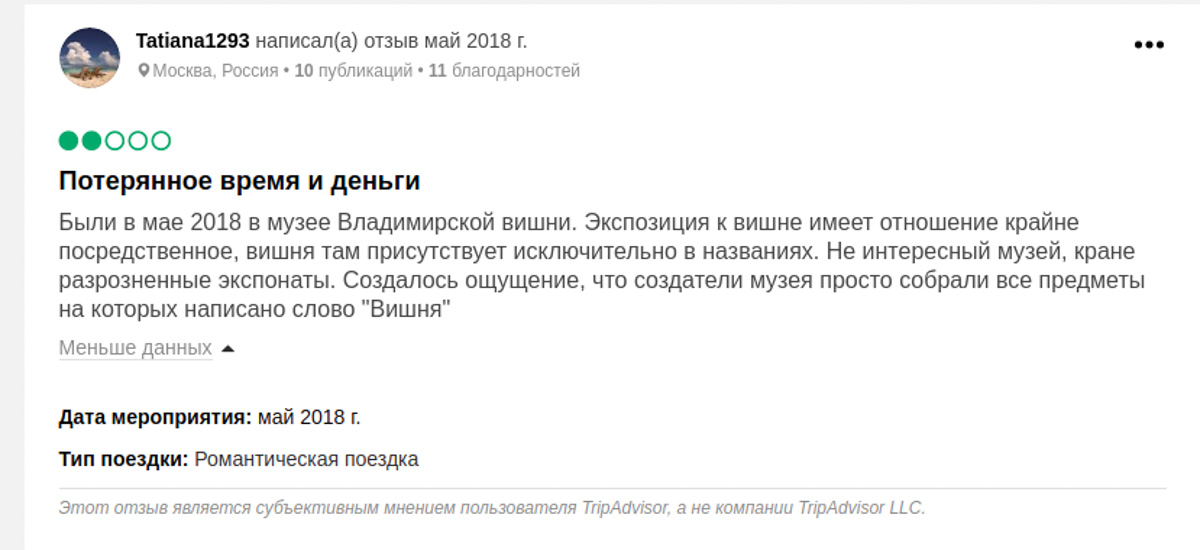 Tatiana1293 написал(а) отзыв май 2018 г.

Москва, Россия • 10 публикаций • 11 благодарностей

Потерянное время и деньги

Были в мае 2018 в музее Владимирской вишни. Экспозиция к вишне имеет отношение крайне посредственное, вишня там присутствует исключительно в названиях. Не интересный музей, кране разрозненные экспонаты. Создалось ощущение, что создатели музея просто собрали все предметы на которых написано слово "Вишня"

Меньше данных

Дата мероприятия: май 2018 г.

Тип поездки: Романтическая поездка

Этот отзыв является субъективным мнением пользователя TripAdvisor, а не компании TripAdvisor LLC.